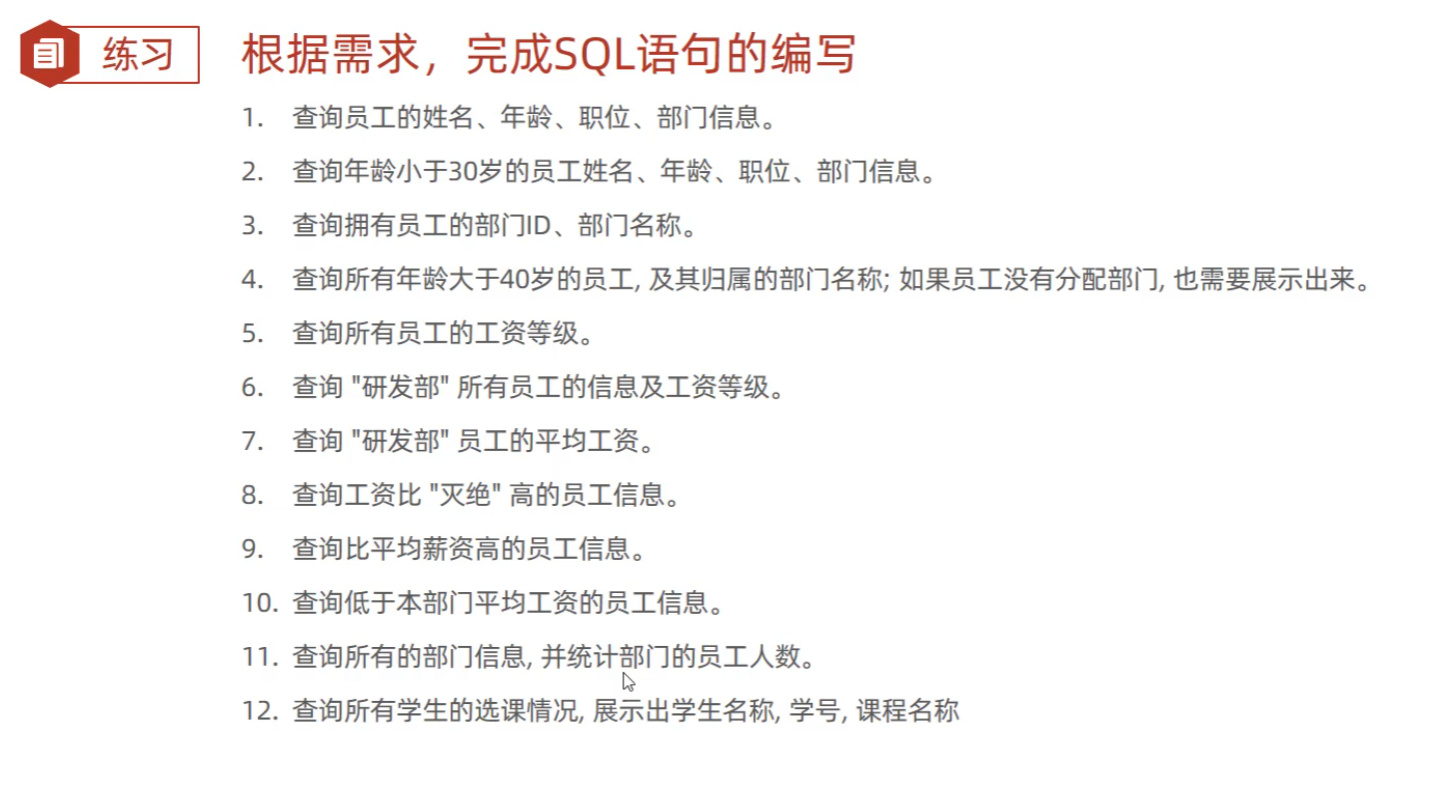 练习

根据需求，完成SQL语句的编写

1. 查询员工的姓名、年龄、职位、部门信息。
2. 查询年龄小于30岁的员工姓名、年龄、职位、部门信息。
3. 查询拥有员工的部门ID、部门名称。
4. 查询所有年龄大于40岁的员工, 及其归属的部门名称; 如果员工没有分配部门, 也需要展示出来。
5. 查询所有员工的工资等级。
6. 查询 "研发部" 所有员工的信息及工资等级。
7. 查询 "研发部" 员工的平均工资。
8. 查询工资比 "灭绝" 高的员工信息。
9. 查询比平均薪资高的员工信息。
10. 查询低于本部门平均工资的员工信息。
11. 查询所有的部门信息, 并统计部门的员工人数。
12. 查询所有学生的选课情况, 展示出学生名称, 学号, 课程名称